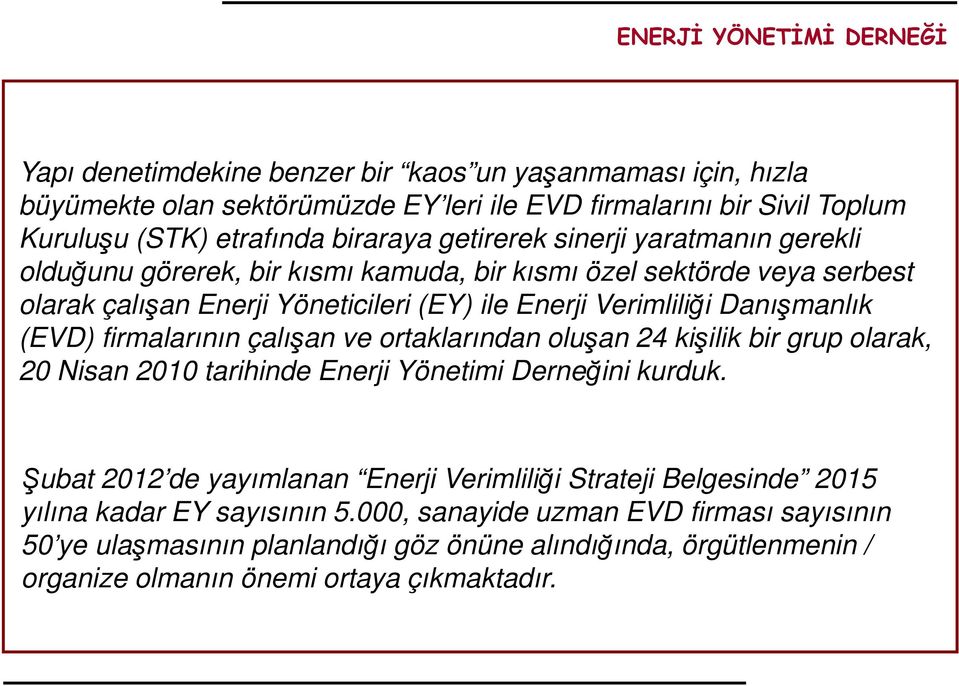 ENERJİ YÖNETİMİ DERNEĞİ

Yapı denetimdekine benzer bir “kaos”un yaşanmaması için, hızla büyümekte olan sektörümüzde EY’leri ile EVD firmalarını bir Sivil Toplum Kuruluşu (STK) etrafında biraraya getirerek sinerji yaratmanın gerekli olduğunu görerek, bir kısmı kamuda, bir kısmı özel sektörde veya serbest olarak çalışan Enerji Yöneticileri (EY) ile Enerji Verimliliği Danışmanlık (EVD) firmalarının çalışan ve ortaklarından oluşan 24 kişilik bir grup olarak, 20 Nisan 2010 tarihinde Enerji Yönetimi Derneğini kurduk.

Şubat 2012’de yayımlanan “Enerji Verimliliği Strateji Belgesinde” 2015 yılına kadar EY sayısının 5.000, sanayide uzman EVD firması sayısının 50’ye ulaşmasının planlandığı göz önüne alındığında, örgütlenmenin / organize olmanın önemi ortaya çıkmaktadır.